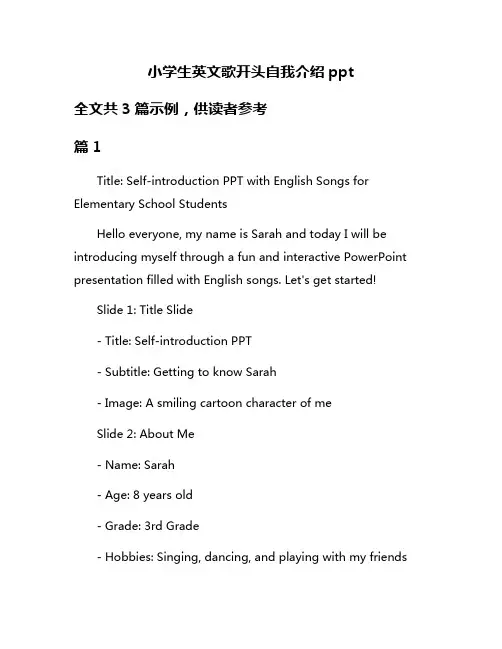 小学生英文歌开头自我介绍 ppt

全文共 3 篇示例，供读者参考

篇 1

Title: Self-introduction PPT with English Songs for Elementary School Students

Hello everyone, my name is Sarah and today I will be introducing myself through a fun and interactive PowerPoint presentation filled with English songs. Let's get started!

Slide 1: Title Slide

- Title: Self-introduction PPT

- Subtitle: Getting to know Sarah

- Image: A smiling cartoon character of me

Slide 2: About Me

- Name: Sarah

- Age: 8 years old

- Grade: 3rd Grade

- Hobbies: Singing, dancing, and playing with my friends